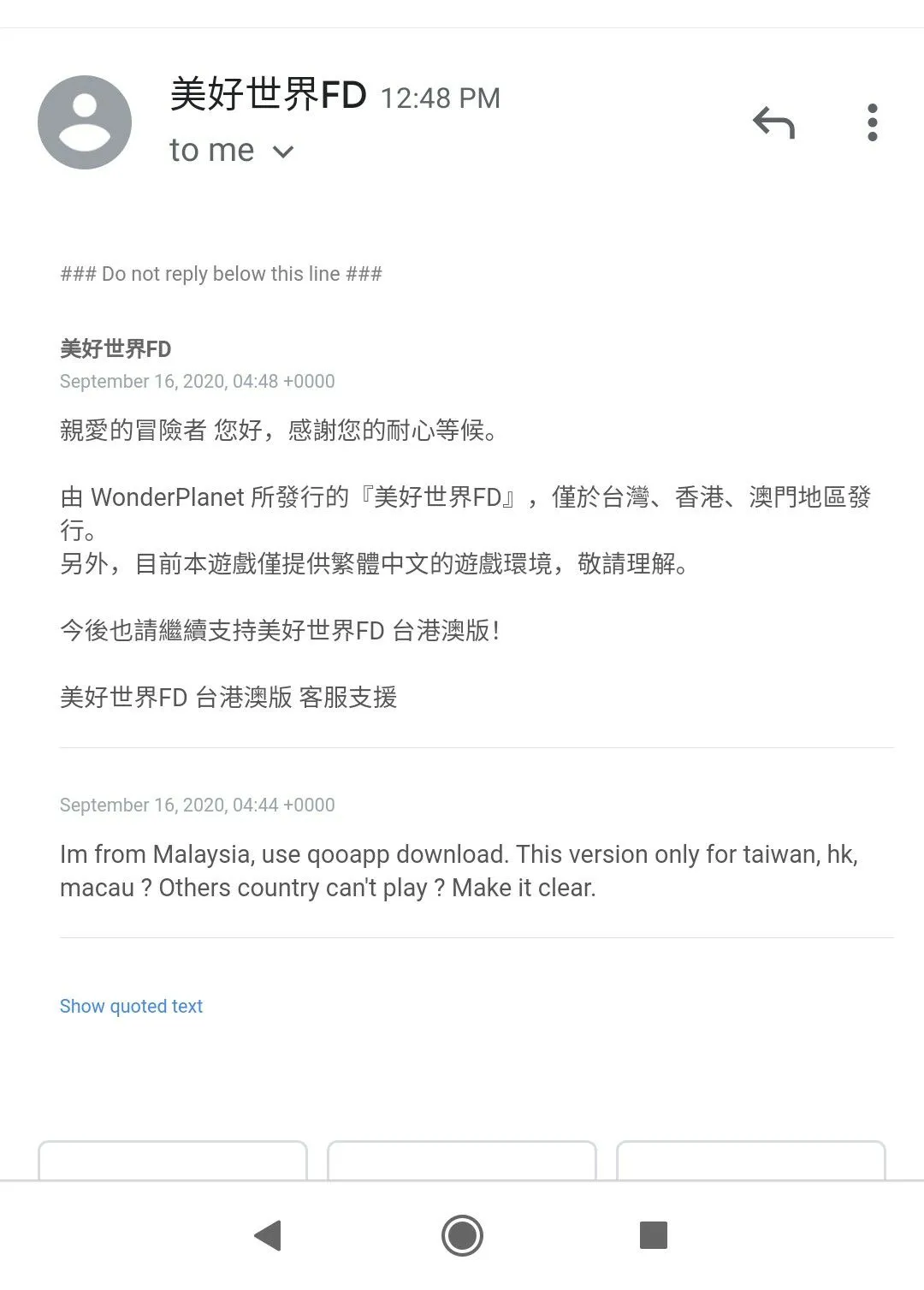 美好世界FD 12:48 PM
to me

### Do not reply below this line ###

美好世界FD
September 16, 2020, 04:48 +0000

親愛的冒險者 您好，感謝您的耐心等候。

由 WonderPlanet 所發行的『美好世界FD』，僅於台灣、香港、澳門地區發行。
另外，目前本遊戲僅提供繁體中文的遊戲環境，敬請理解。

今後也請繼續支持美好世界FD 台港澳版！

美好世界FD 台港澳版 客服支援

September 16, 2020, 04:44 +0000

Im from Malaysia, use qooapp download. This version only for taiwan, hk, macau ? Others country can't play ? Make it clear.

Show quoted text